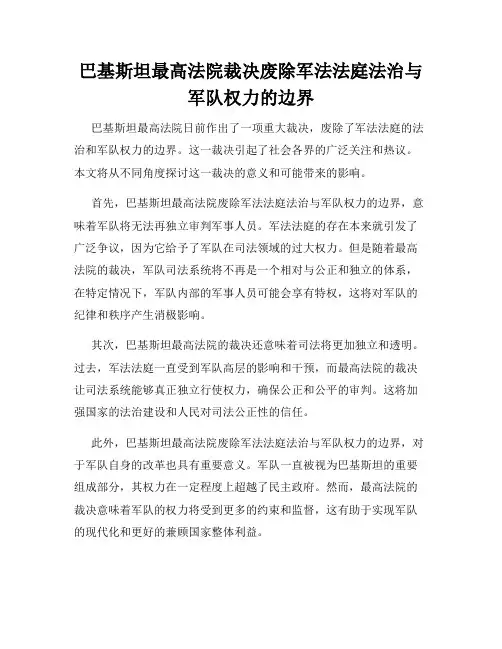 巴基斯坦最高法院裁决废除军法法庭法治与军队权力的边界

巴基斯坦最高法院日前作出了一项重大裁决，废除了军法法庭的法治和军队权力的边界。这一裁决引起了社会各界的广泛关注和热议。本文将从不同角度探讨这一裁决的意义和可能带来的影响。

首先，巴基斯坦最高法院废除军法法庭法治与军队权力的边界，意味着军队将无法再独立审判军事人员。军法法庭的存在本来就引发了广泛争议，因为它给予了军队在司法领域的过大权力。但是随着最高法院的裁决，军队司法系统将不再是一个相对与公正和独立的体系，在特定情况下，军队内部的军事人员可能会享有特权，这将对军队的纪律和秩序产生消极影响。

其次，巴基斯坦最高法院的裁决还意味着司法将更加独立和透明。过去，军法法庭一直受到军队高层的影响和干预，而最高法院的裁决让司法系统能够真正独立行使权力，确保公正和公平的审判。这将加强国家的法治建设和人民对司法公正性的信任。

此外，巴基斯坦最高法院废除军法法庭法治与军队权力的边界，对于军队自身的改革也具有重要意义。军队一直被视为巴基斯坦的重要组成部分，其权力在一定程度上超越了民主政府。然而，最高法院的裁决意味着军队的权力将受到更多的约束和监督，这有助于实现军队的现代化和更好的兼顾国家整体利益。